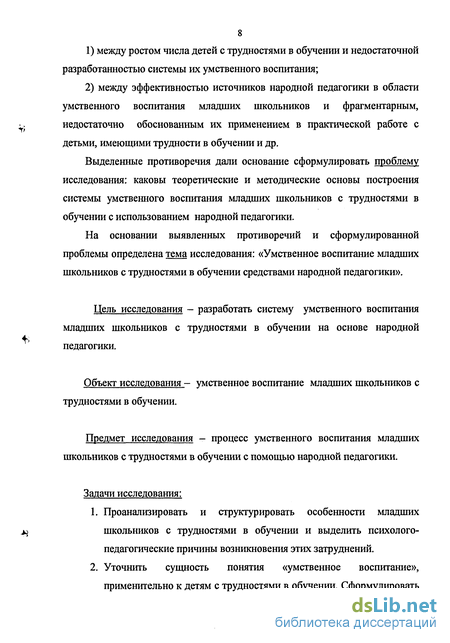 8

1) между ростом числа детей с трудностями в обучении и недостаточной разработанностью системы их умственного воспитания;

2) между эффективностью источников народной педагогики в области умственного воспитания младших школьников и фрагментарным, недостаточно обоснованным их применением в практической работе с детьми, имеющими трудности в обучении и др.

Выделенные противоречия дали основание сформулировать проблему исследования: каковы теоретические и методические основы построения системы умственного воспитания младших школьников с трудностями в обучении с использованием народной педагогики.

На основании выявленных противоречий и сформулированной проблемы определена тема исследования: «Умственное воспитание младших школьников с трудностями в обучении средствами народной педагогики».

Цель исследования – разработать систему умственного воспитания младших школьников с трудностями в обучении на основе народной педагогики.

Объект исследования – умственное воспитание младших школьников с трудностями в обучении.

Предмет исследования – процесс умственного воспитания младших школьников с трудностями в обучении с помощью народной педагогики.

Задачи исследования:

1. Проанализировать и структурировать особенности младших школьников с трудностями в обучении и выделить психолого-педагогические причины возникновения этих затруднений.

2. Уточнить сущность понятия «умственное воспитание», применительно к детям с трудностями в обучении. Сформулировать

dsLib.net
библиотека диссертаций